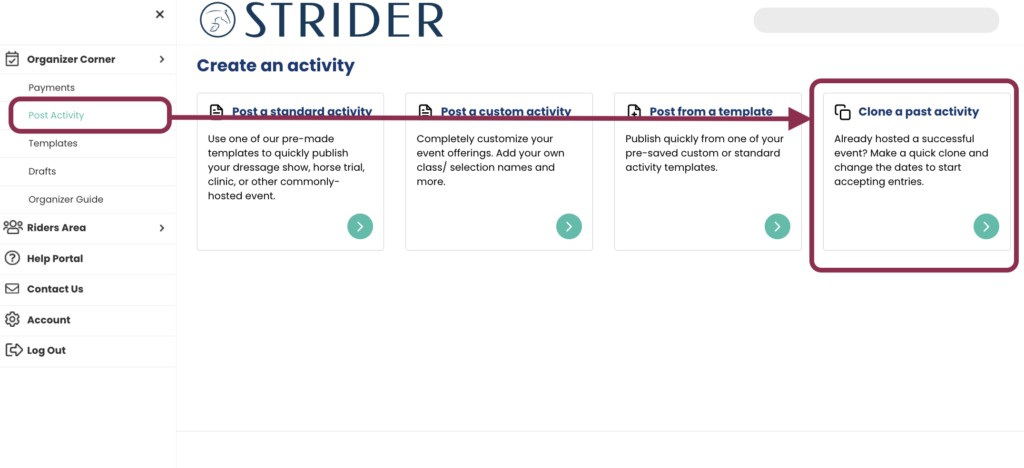 ×

Organizer Corner

Payments

Post Activity

Templates

Drafts

Organizer Guide

Riders Area

Help Portal

Contact Us

Account

Log Out

STRIDER

Create an activity

Post a standard activity

Use one of our pre-made templates to quickly publish your dressage show, horse trial, clinic, or other commonly-hosted event.

Post a custom activity

Completely customize your event offerings. Add your own class/ selection names and more.

Post from a template

Publish quickly from one of your pre-saved custom or standard activity templates.

Clone a past activity

Already hosted a successful event? Make a quick clone and change the dates to start accepting entries.